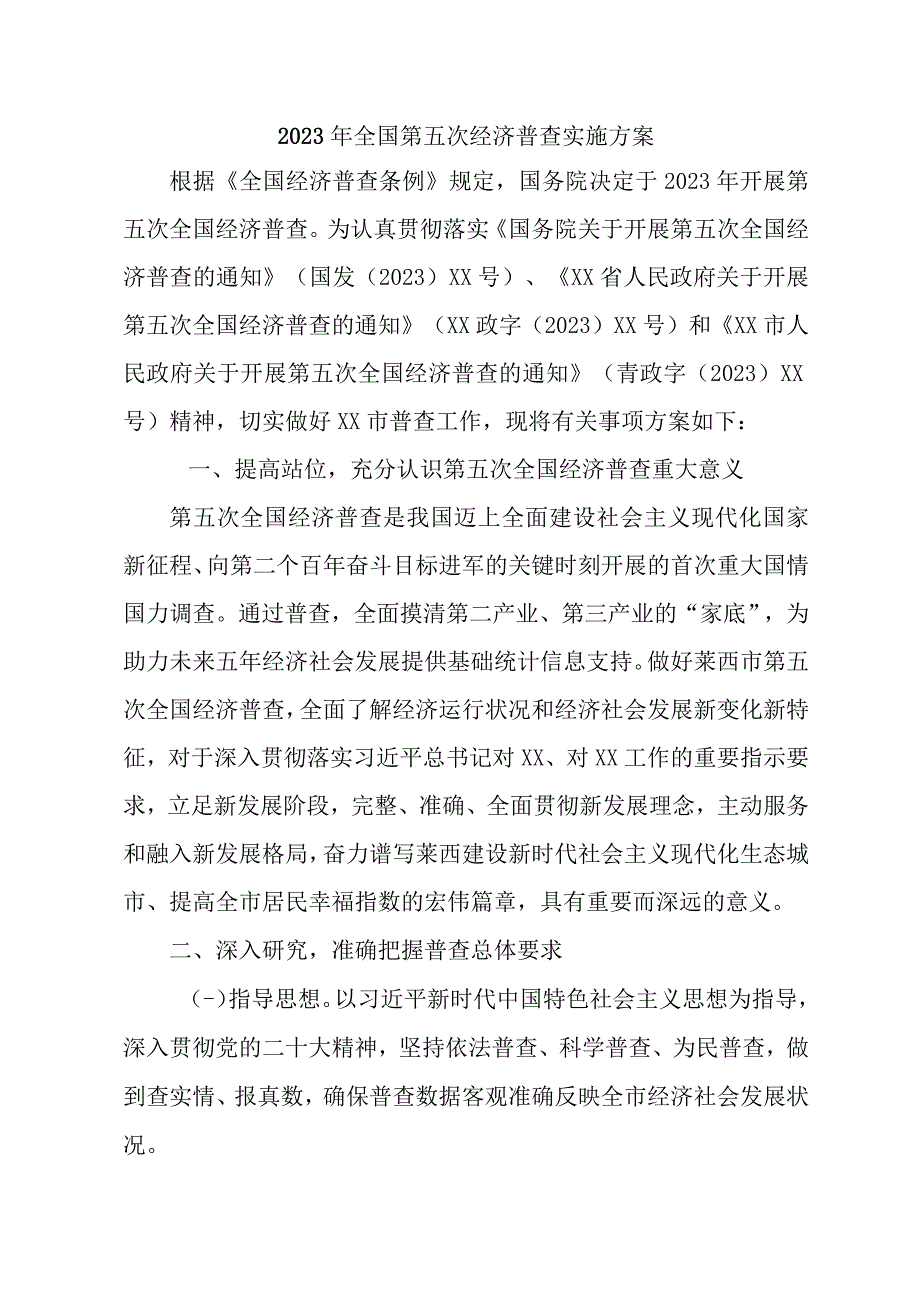 2023年全国第五次经济普查实施方案

根据《全国经济普查条例》规定，国务院决定于2023年开展第五次全国经济普查。为认真贯彻落实《国务院关于开展第五次全国经济普查的通知》（国发（2023）XX号）、《XX省人民政府关于开展第五次全国经济普查的通知》（XX政字（2023）XX号）和《XX市人民政府关于开展第五次全国经济普查的通知》（青政字（2023）XX号）精神，切实做好XX市普查工作，现将有关事项方案如下：

一、提高站位，充分认识第五次全国经济普查重大意义

第五次全国经济普查是我国迈上全面建设社会主义现代化国家新征程、向第二个百年奋斗目标进军的关键时刻开展的首次重大国情国力调查。通过普查，全面摸清第二产业、第三产业的“家底”，为助力未来五年经济社会发展提供基础统计信息支持。做好莱西市第五次全国经济普查，全面了解经济运行状况和经济社会发展新变化新特征，对于深入贯彻落实习近平总书记对XX、对XX工作的重要指示要求，立足新发展阶段，完整、准确、全面贯彻新发展理念，主动服务和融入新发展格局，奋力谱写莱西建设新时代社会主义现代化生态城市、提高全市居民幸福指数的宏伟篇章，具有重要而深远的意义。

二、深入研究，准确把握普查总体要求

(一)指导思想。以习近平新时代中国特色社会主义思想为指导，深入贯彻党的二十大精神，坚持依法普查、科学普查、为民普查，做到查实情、报真数，确保普查数据客观准确反映全市经济社会发展状况。